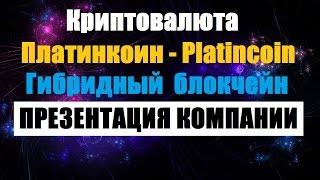 Криптовалюта
Платинкоин - Platincoin
Гибридный блокчейн
ПРЕЗЕНТАЦИЯ КОМПАНИИ